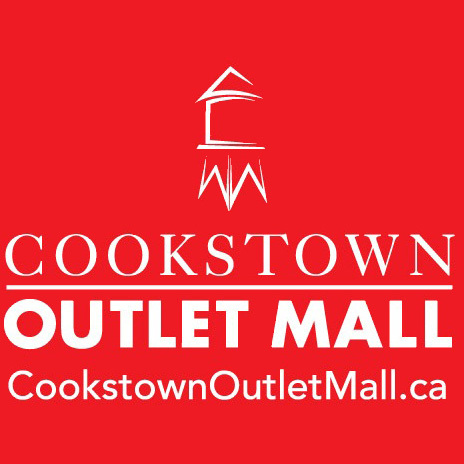 COOKSTOWN
OUTLET MALL
CookstownOutletMall.ca